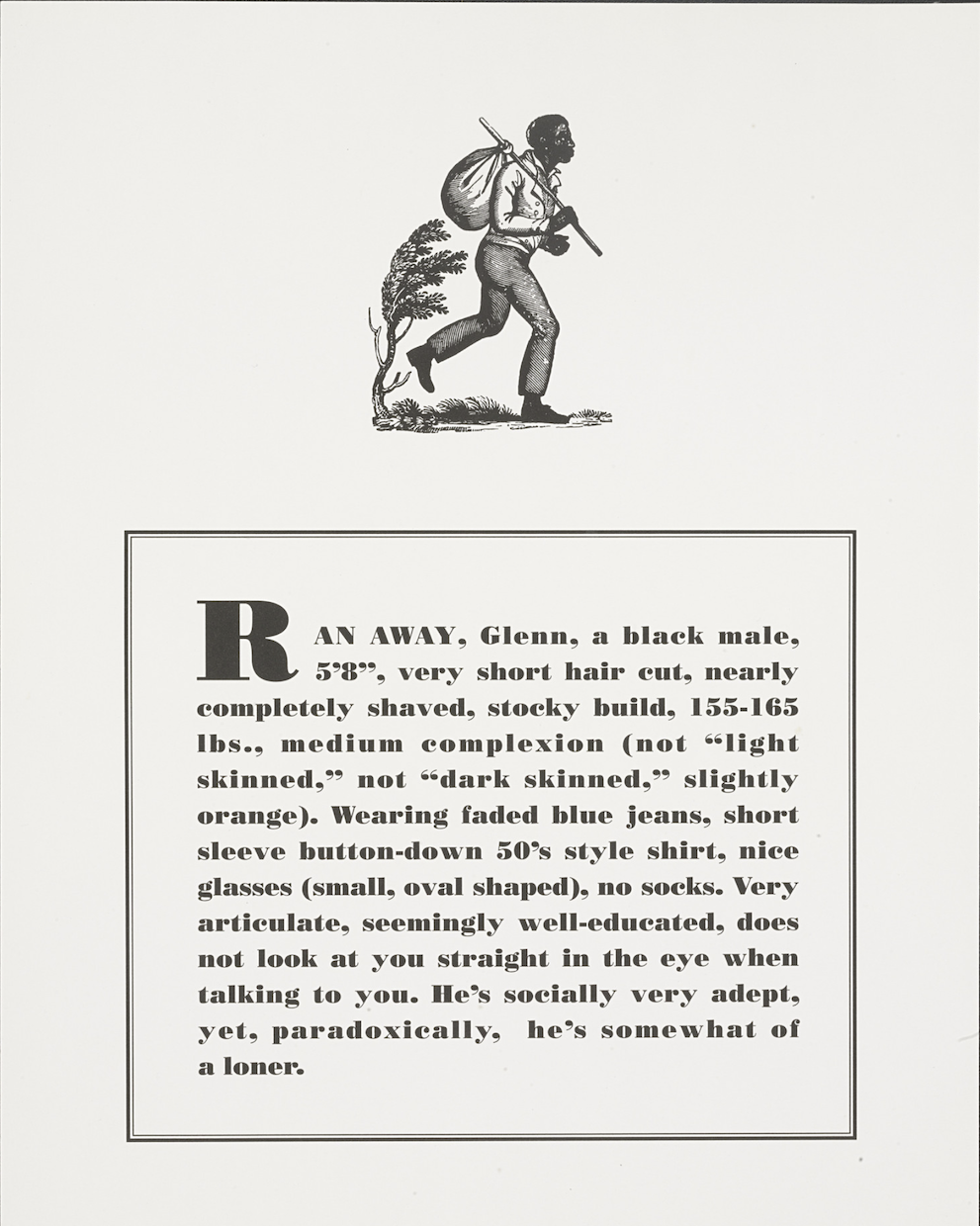 RAN AWAY, Glenn, a black male, 5'8", very short hair cut, nearly completely shaved, stocky build, 155-165 lbs., medium complexion (not "light skinned," not "dark skinned," slightly orange). Wearing faded blue jeans, short sleeve button-down 50's style shirt, nice glasses (small, oval shaped), no socks. Very articulate, seemingly well-educated, does not look at you straight in the eye when talking to you. He's socially very adept, yet, paradoxically, he's somewhat of a loner.